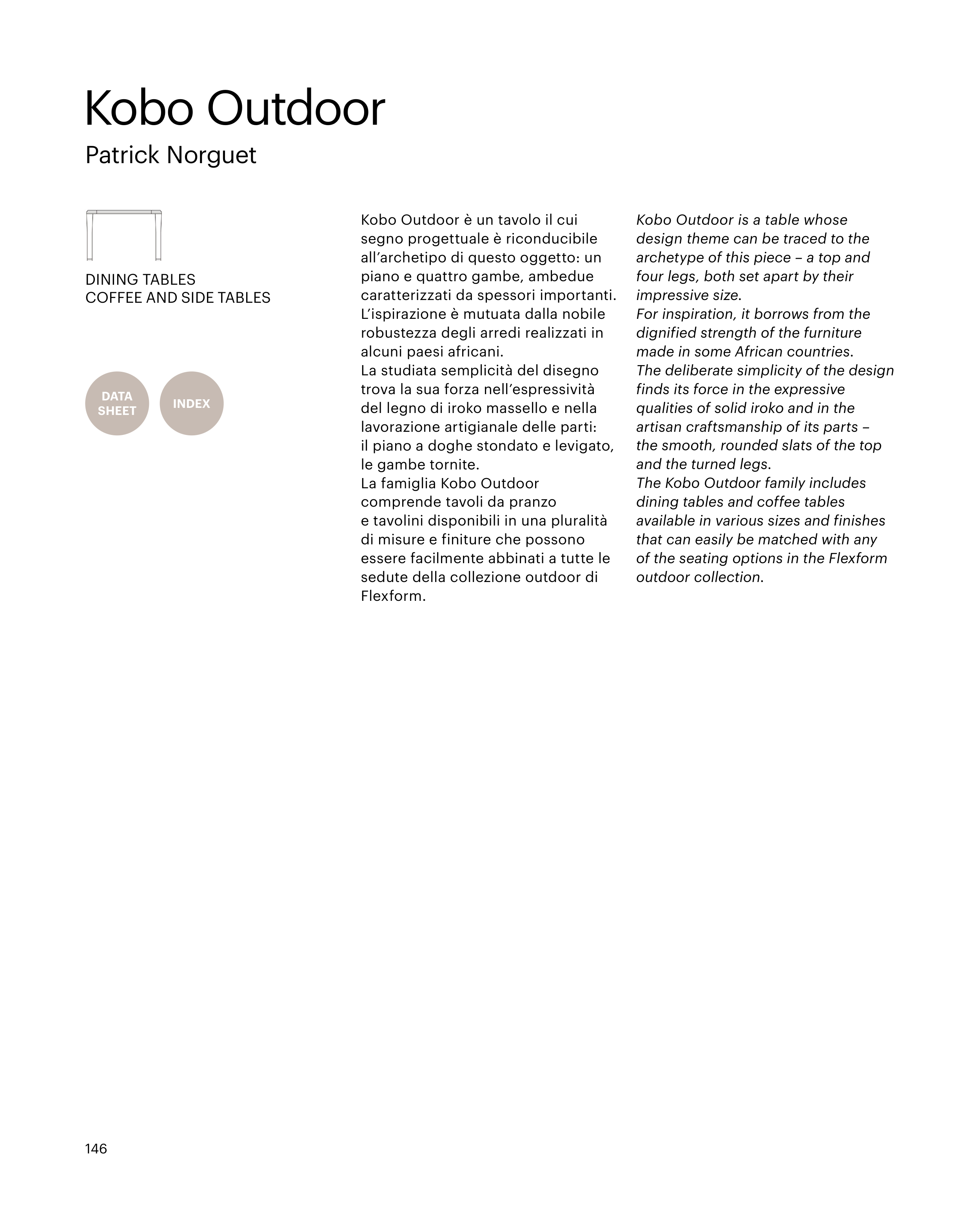 Kobo Outdoor
Patrick Norguet

DINING TABLES
COFFEE AND SIDE TABLES

DATA SHEET

INDEX

Kobo Outdoor è un tavolo il cui segno progettuale è riconducibile all'archetipo di questo oggetto: un piano e quattro gambe, ambedue caratterizzati da spessori importanti.
L'ispirazione è mutuata dalla nobile robustezza degli arredi realizzati in alcuni paesi africani.
La studiata semplicità del disegno trova la sua forza nell'espressività del legno di iroko massello e nella lavorazione artigianale delle parti: il piano a doghe stondato e levigato, le gambe tornite.
La famiglia Kobo Outdoor comprende tavoli da pranzo e tavolini disponibili in una pluralità di misure e finiture che possono essere facilmente abbinati a tutte le sedute della collezione outdoor di Flexform.

Kobo Outdoor is a table whose design theme can be traced to the archetype of this piece – a top and four legs, both set apart by their impressive size.
For inspiration, it borrows from the dignified strength of the furniture made in some African countries.
The deliberate simplicity of the design finds its force in the expressive qualities of solid iroko and in the artisan craftsmanship of its parts – the smooth, rounded slats of the top and the turned legs.
The Kobo Outdoor family includes dining tables and coffee tables available in various sizes and finishes that can easily be matched with any of the seating options in the Flexform outdoor collection.

146